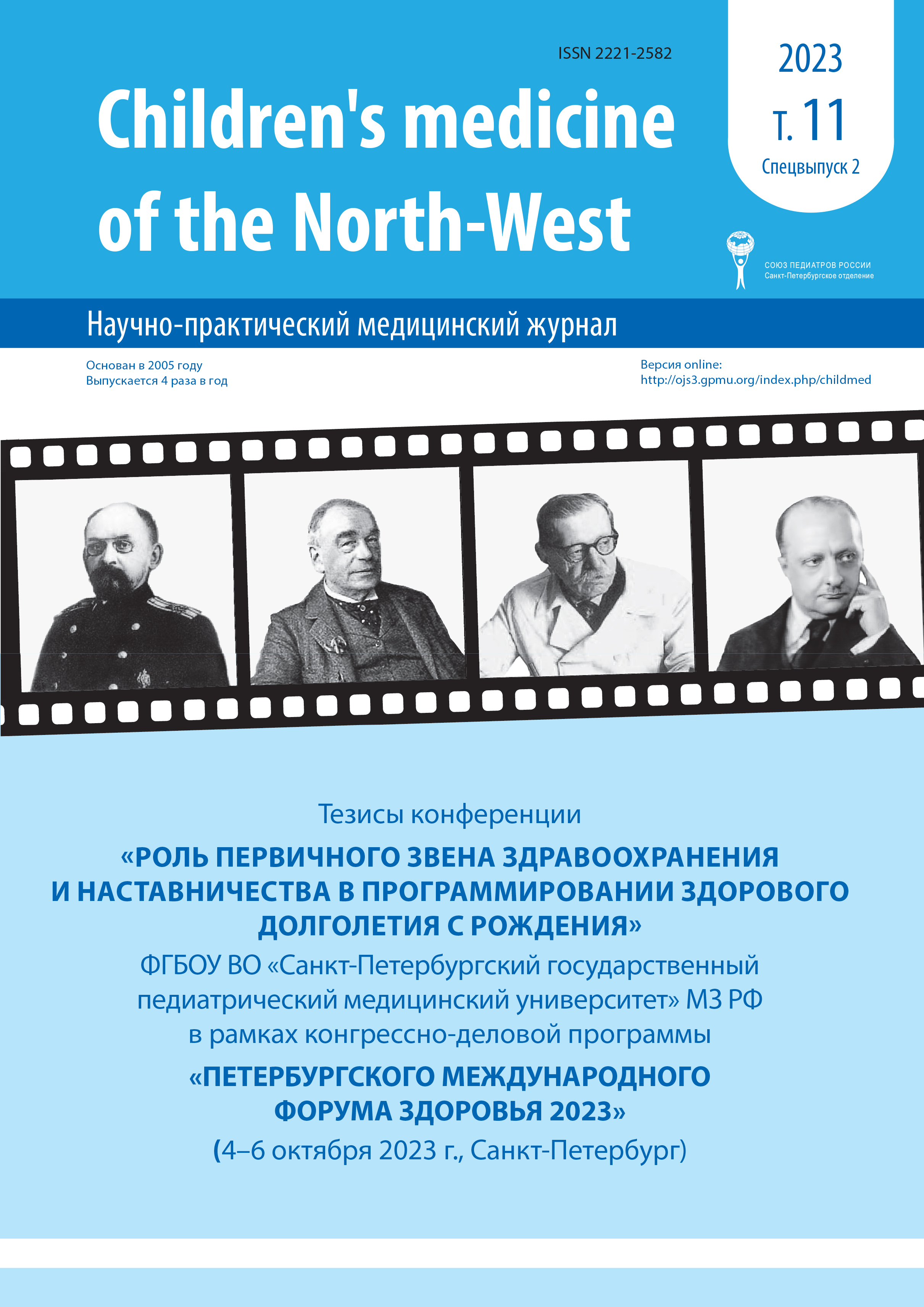 ISSN 2221-2582

Children's medicine of the North-West

2023
Т. 11
Спецвыпуск 2

СОЮЗ ПЕДИАТРОВ РОССИИ
Санкт-Петербургское отделение

Научно-практический медицинский журнал

Основан в 2005 году
Выпускается 4 раза в год

Версия online:
http://ojs3.gpmu.org/index.php/childmed

Тезисы конференции

«РОЛЬ ПЕРВИЧНОГО ЗВЕНА ЗДРАВООХРАНЕНИЯ И НАСТАВНИЧЕСТВА В ПРОГРАММИРОВАНИИ ЗДОРОВОГО ДОЛГОЛЕТИЯ С РОЖДЕНИЯ»

ФГБОУ ВО «Санкт-Петербургский государственный педиатрический медицинский университет» МЗ РФ в рамках конгрессно-деловой программы

«ПЕТЕРБУРГСКОГО МЕЖДУНАРОДНОГО ФОРУМА ЗДОРОВЬЯ 2023»

(4–6 октября 2023 г., Санкт-Петербург)